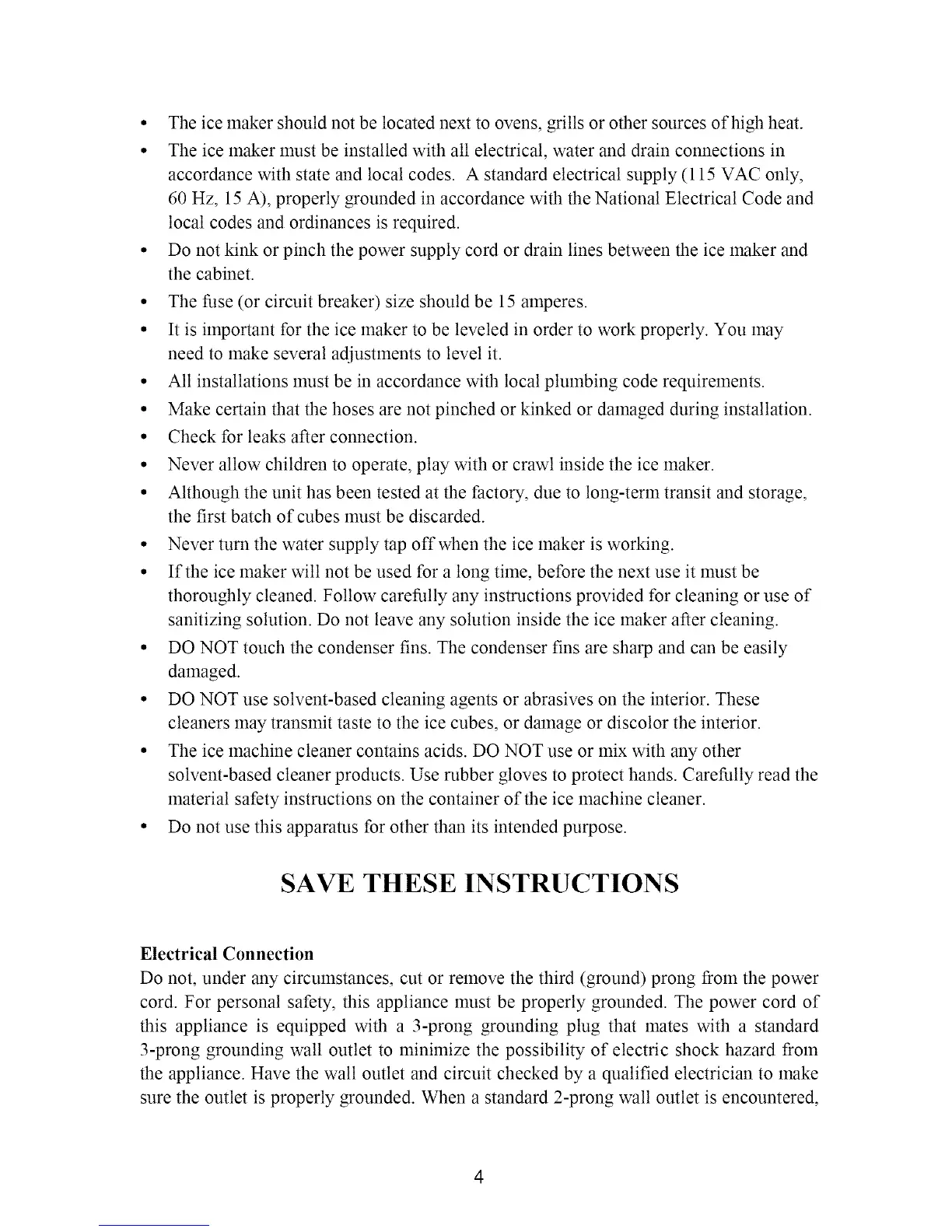 • The ice maker should not be located next to ovens, grills or other sources of high heat.
• The ice maker must be installed with all electrical, water and drain connections in accordance with state and local codes. A standard electrical supply (115 VAC only, 60 Hz, 15 A), properly grounded in accordance with the National Electrical Code and local codes and ordinances is required.
• Do not kink or pinch the power supply cord or drain lines between the ice maker and the cabinet.
• The fuse (or circuit breaker) size should be 15 amperes.
• It is important for the ice maker to be leveled in order to work properly. You may need to make several adjustments to level it.
• All installations must be in accordance with local plumbing code requirements.
• Make certain that the hoses are not pinched or kinked or damaged during installation.
• Check for leaks after connection.
• Never allow children to operate, play with or crawl inside the ice maker.
• Although the unit has been tested at the factory, due to long-term transit and storage, the first batch of cubes must be discarded.
• Never turn the water supply tap off when the ice maker is working.
• If the ice maker will not be used for a long time, before the next use it must be thoroughly cleaned. Follow carefully any instructions provided for cleaning or use of sanitizing solution. Do not leave any solution inside the ice maker after cleaning.
• DO NOT touch the condenser fins. The condenser fins are sharp and can be easily damaged.
• DO NOT use solvent-based cleaning agents or abrasives on the interior. These cleaners may transmit taste to the ice cubes, or damage or discolor the interior.
• The ice machine cleaner contains acids. DO NOT use or mix with any other solvent-based cleaner products. Use rubber gloves to protect hands. Carefully read the material safety instructions on the container of the ice machine cleaner.
• Do not use this apparatus for other than its intended purpose.

SAVE THESE INSTRUCTIONS

Electrical Connection
Do not, under any circumstances, cut or remove the third (ground) prong from the power cord. For personal safety, this appliance must be properly grounded. The power cord of this appliance is equipped with a 3-prong grounding plug that mates with a standard 3-prong grounding wall outlet to minimize the possibility of electric shock hazard from the appliance. Have the wall outlet and circuit checked by a qualified electrician to make sure the outlet is properly grounded. When a standard 2-prong wall outlet is encountered,

4